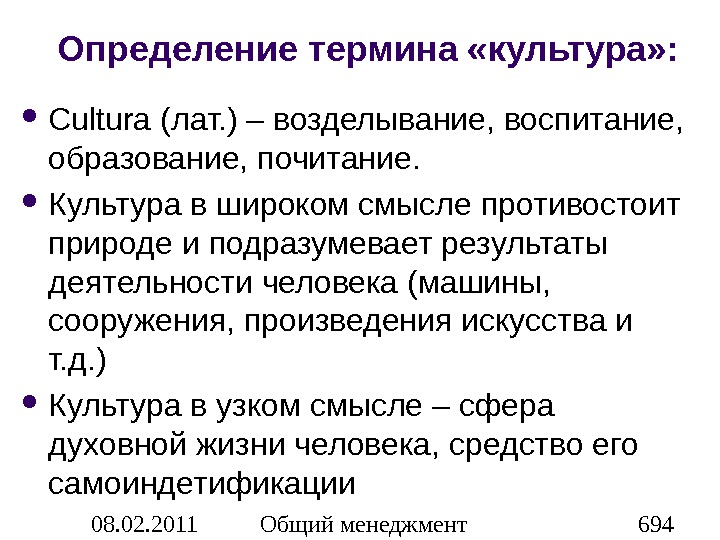 Определение термина «культура»:

• Cultura (лат.) – возделывание, воспитание, образование, почитание.

• Культура в широком смысле противостоит природе и подразумевает результаты деятельности человека (машины, сооружения, произведения искусства и т.д.)

• Культура в узком смысле – сфера духовной жизни человека, средство его самоиндетификации

08.02.2011 Общий менеджмент 694